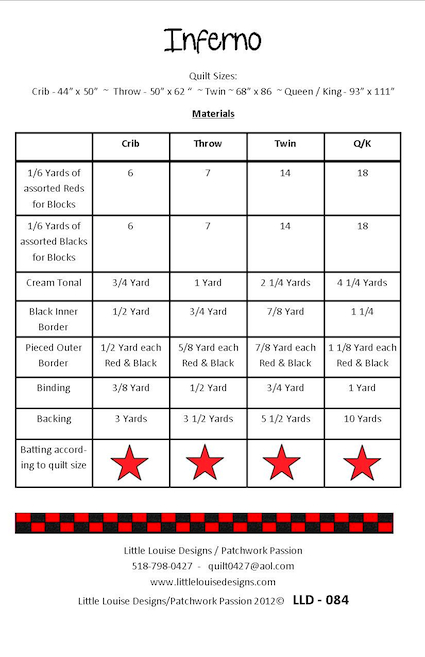 Inferno

Quilt Sizes:
Crib - 44" x 50" ~ Throw - 50" x 62 " ~ Twin ~ 68" x 86 ~ Queen / King - 93" x 111"

Materials

| | Crib | Throw | Twin | Q/K |
|---|---|---|---|---|
| 1/6 Yards of assorted Reds for Blocks | 6 | 7 | 14 | 18 |
| 1/6 Yards of assorted Blacks for Blocks | 6 | 7 | 14 | 18 |
| Cream Tonal | 3/4 Yard | 1 Yard | 2 1/4 Yards | 4 1/4 Yards |
| Black Inner Border | 1/2 Yard | 3/4 Yard | 7/8 Yard | 1 1/4 |
| Pieced Outer Border | 1/2 Yard each Red & Black | 5/8 Yard each Red & Black | 7/8 Yard each Red & Black | 1 1/8 Yard each Red & Black |
| Binding | 3/8 Yard | 1/2 Yard | 3/4 Yard | 1 Yard |
| Backing | 3 Yards | 3 1/2 Yards | 5 1/2 Yards | 10 Yards |
| Batting according to quilt size | | | | |

Little Louise Designs / Patchwork Passion
518-798-0427 - quilt0427@aol.com
www.littlelouisedesigns.com
Little Louise Designs/Patchwork Passion 2012© LLD - 084